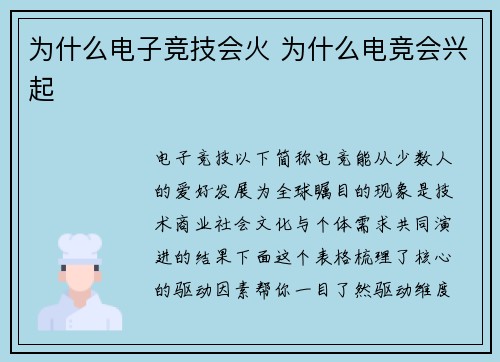 为什么电子竞技会火 为什么电竞会兴起

电子竞技以下简称电竞能从少数人的爱好发展为全球瞩目的现象是技术商业社会文化与个体需求共同演进的结果下面这个表格梳理了核心的驱动因素帮你一目了然驱动维度